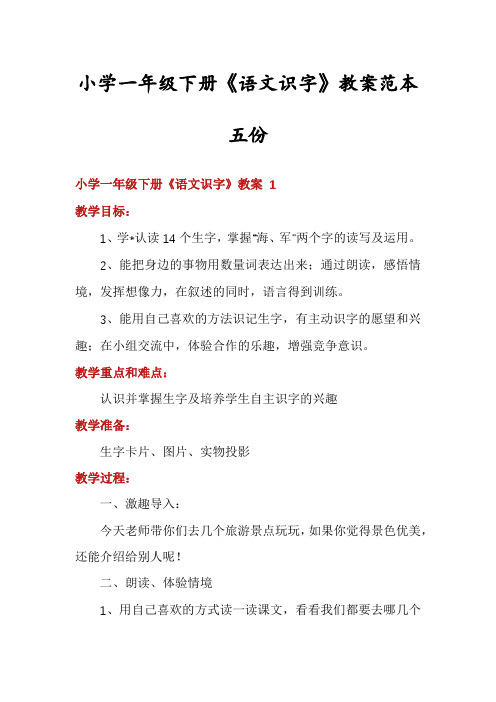 小学一年级下册《语文识字》教案范本五份

小学一年级下册《语文识字》教案 1

教学目标：

1、学*认读 14 个生字，掌握"海、军"两个字的读写及运用。

2、能把身边的事物用数量词表达出来；通过朗读，感悟情境，发挥想像力，在叙述的同时，语言得到训练。

3、能用自己喜欢的方法识记生字，有主动识字的愿望和兴趣；在小组交流中，体验合作的乐趣，增强竞争意识。

教学重点和难点：

认识并掌握生字及培养学生自主识字的兴趣

教学准备：

生字卡片、图片、实物投影

教学过程：

一、激趣导入：

今天老师带你们去几个旅游景点玩玩，如果你觉得景色优美，还能介绍给别人呢！

二、朗读、体验情境

1、用自己喜欢的方式读一读课文，看看我们都要去哪几个